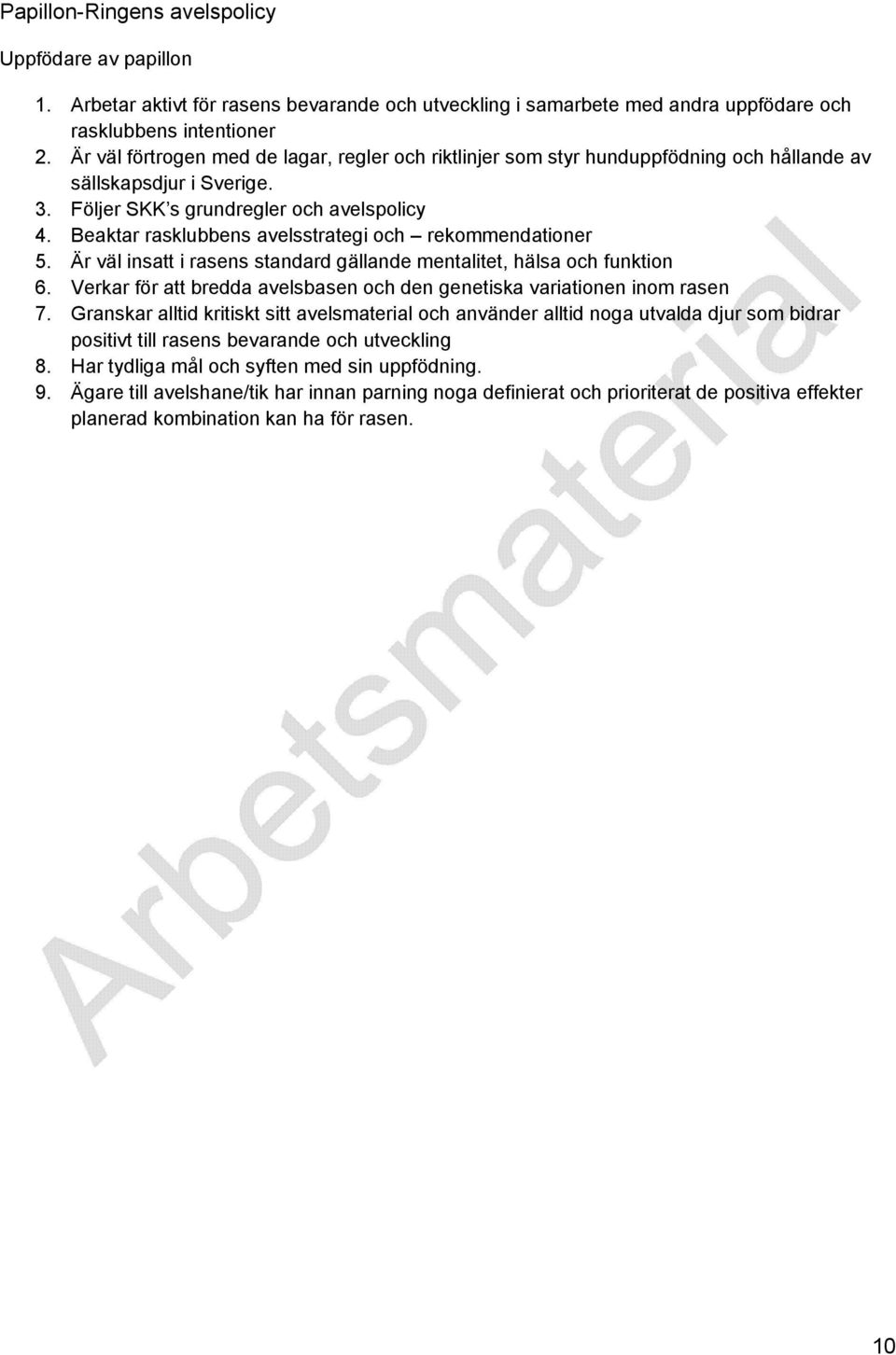 Papillon-Ringens avelspolicy

Uppfödare av papillon

1. Arbetar aktivt för rasens bevarande och utveckling i samarbete med andra uppfödare och rasklubbens intentioner
2. Är väl förtrogen med de lagar, regler och riktlinjer som styr hunduppfödning och hållande av sällskapsdjur i Sverige.
3. Följer SKK's grundregler och avelspolicy
4. Beaktar rasklubbens avelsstrategi och – rekommendationer
5. Är väl insatt i rasens standard gällande mentalitet, hälsa och funktion
6. Verkar för att bredda avelsbasen och den genetiska variationen inom rasen
7. Granskar alltid kritiskt sitt avelsmaterial och använder alltid noga utvalda djur som bidrar positivt till rasens bevarande och utveckling
8. Har tydliga mål och syften med sin uppfödning.
9. Ägare till avelshane/tik har innan parning noga definierat och prioriterat de positiva effekter planerad kombination kan ha för rasen.

Arbetsmaterial

10